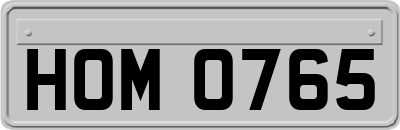 HOM 0765